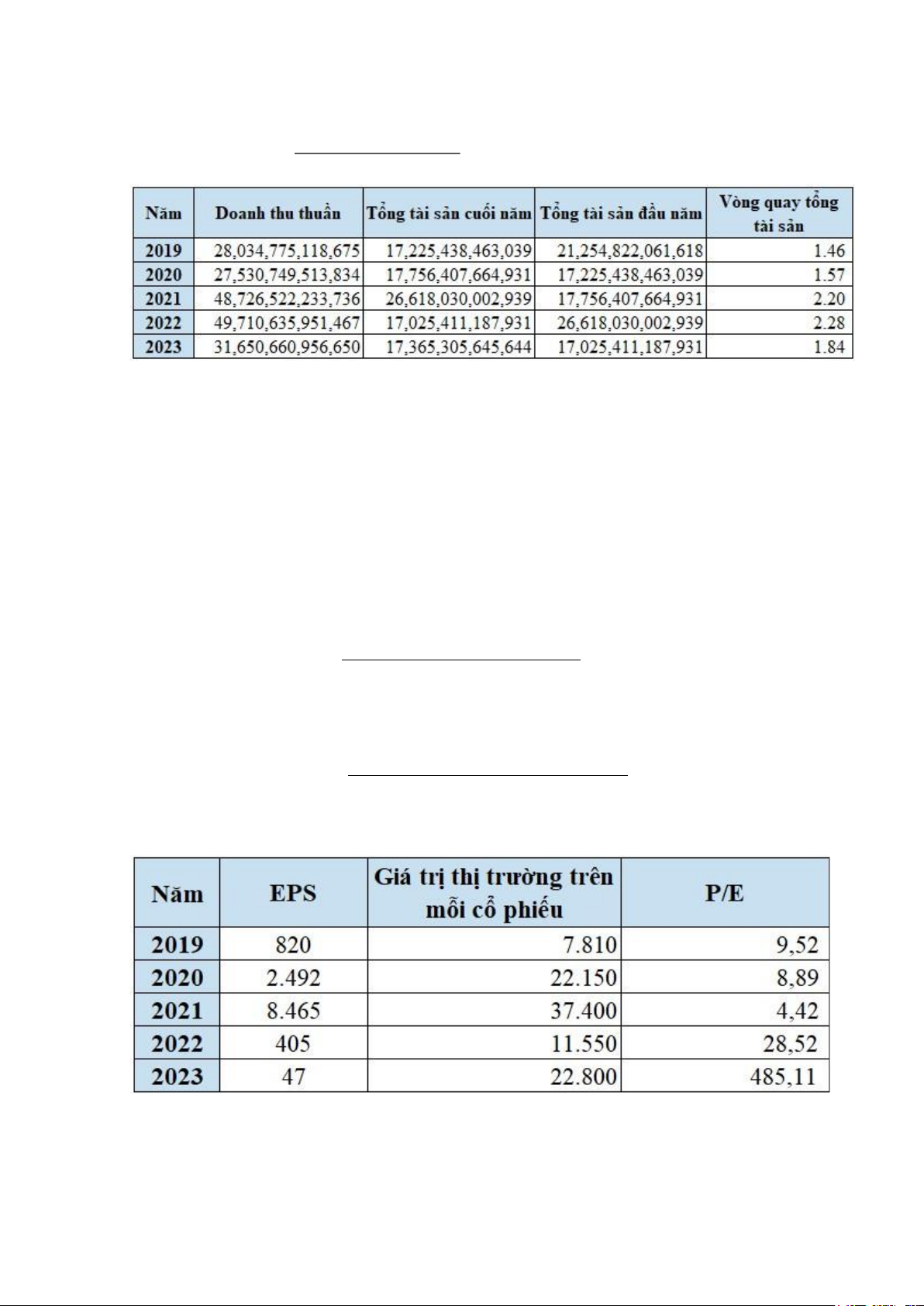 | Năm | Doanh thu thuần | Tổng tài sản cuối năm | Tổng tài sản đầu năm | Vòng quay tổng tài sản |
|---|---|---|---|---|
| 2019 | 28,034,775,118,675 | 17,225,438,463,039 | 21,254,822,061,618 | 1.46 |
| 2020 | 27,530,749,513,834 | 17,756,407,664,931 | 17,225,438,463,039 | 1.57 |
| 2021 | 48,726,522,233,736 | 26,618,030,002,939 | 17,756,407,664,931 | 2.20 |
| 2022 | 49,710,635,951,467 | 17,025,411,187,931 | 26,618,030,002,939 | 2.28 |
| 2023 | 31,650,660,956,650 | 17,365,305,645,644 | 17,025,411,187,931 | 1.84 |

| Năm | EPS | Giá trị thị trường trên mỗi cổ phiếu | P/E |
|---|---|---|---|
| 2019 | 820 | 7.810 | 9,52 |
| 2020 | 2.492 | 22.150 | 8,89 |
| 2021 | 8.465 | 37.400 | 4,42 |
| 2022 | 405 | 11.550 | 28,52 |
| 2023 | 47 | 22.800 | 485,11 |